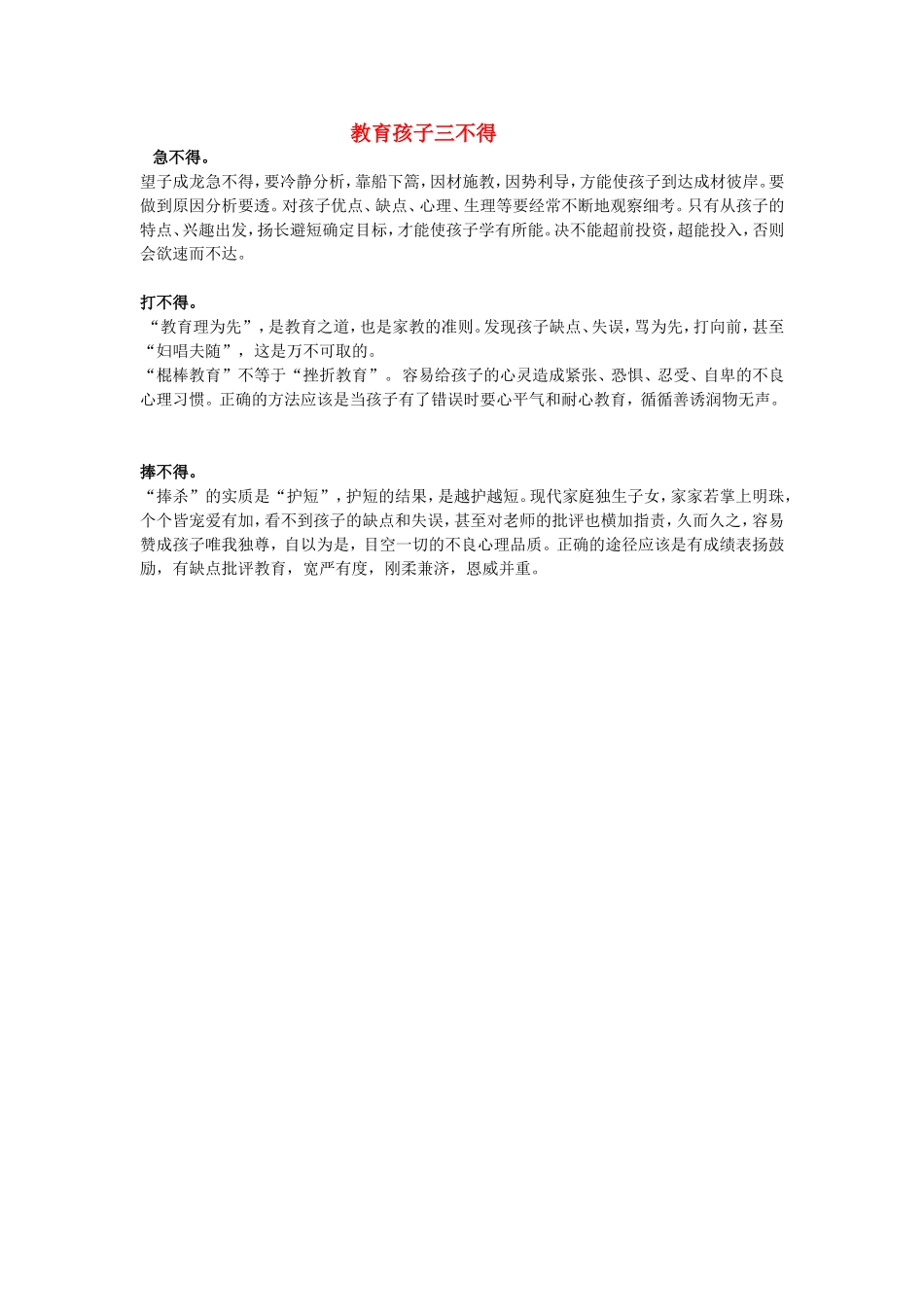 教育孩子三不得

急不得。

望子成龙急不得，要冷静分析，靠船下篙，因材施教，因势利导，方能使孩子到达成材彼岸。要做到原因分析要透。对孩子优点、缺点、心理、生理等要经常不断地观察细考。只有从孩子的特点、兴趣出发，扬长避短确定目标，才能使孩子学有所能。决不能超前投资，超能投入，否则会欲速而不达。

打不得。

“教育理为先”，是教育之道，也是家教的准则。发现孩子缺点、失误，骂为先，打向前，甚至“妇唱夫随”，这是万不可取的。

“棍棒教育”不等于“挫折教育”。容易给孩子的心灵造成紧张、恐惧、忍受、自卑的不良心理习惯。正确的方法应该是当孩子有了错误时要心平气和耐心教育，循循善诱润物无声。

捧不得。

“捧杀”的实质是“护短”，护短的结果，是越护越短。现代家庭独生子女，家家若掌上明珠，个个皆宠爱有加，看不到孩子的缺点和失误，甚至对老师的批评也横加指责，久而久之，容易赞成孩子唯我独尊，自以为是，目空一切的不良心理品质。正确的途径应该是有成绩表扬鼓励，有缺点批评教育，宽严有度，刚柔兼济，恩威并重。